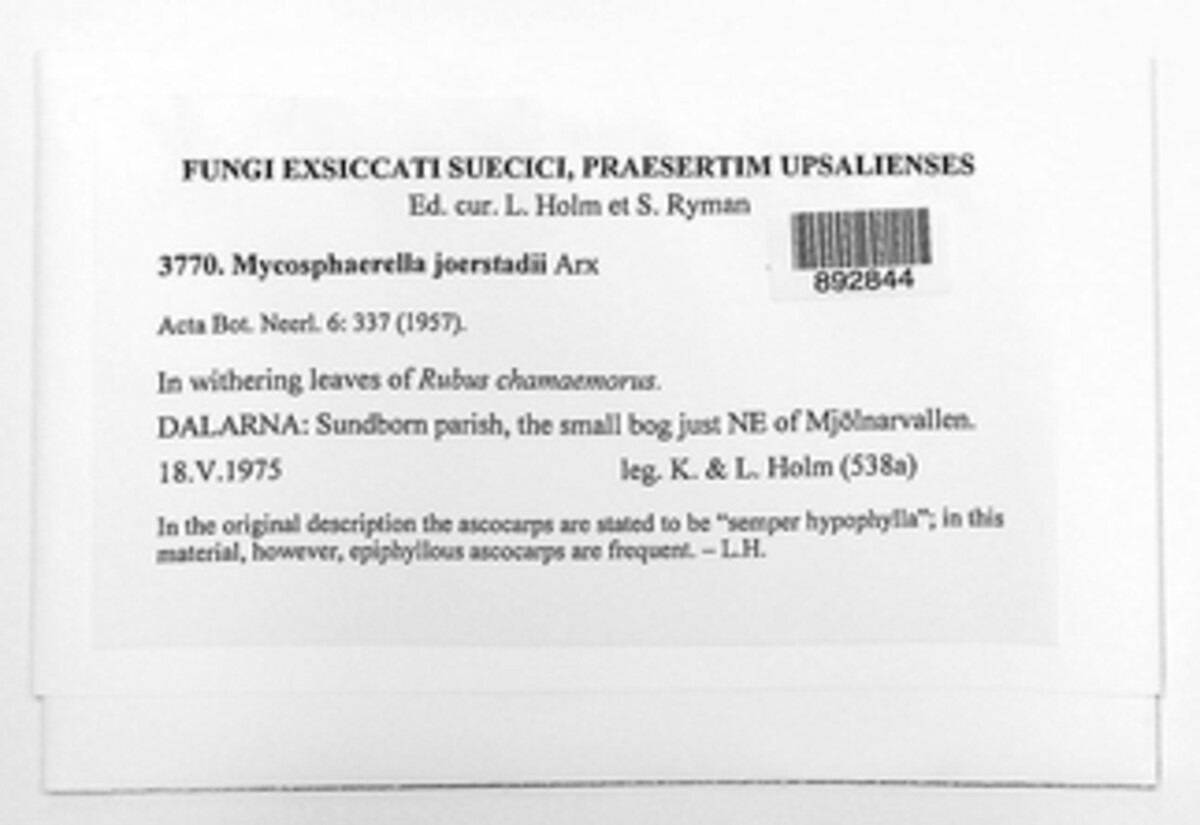 FUNGI EXSICCATI SUECICI, PRAESERTIM UPSALIENSES
Ed. cur. L. Holm et S. Ryman

892844

3770. Mycosphaerella joerstadii Arx

Acta Bot. Neerl. 6: 337 (1957).

In withering leaves of Rubus chamaemorus.

DALARNA: Sundborn parish, the small bog just NE of Mjölnarvallen.

18.V.1975 leg. K. & L. Holm (538a)

In the original description the ascocarps are stated to be "semper hypophylla"; in this material, however, epiphyllous ascocarps are frequent. – L.H.